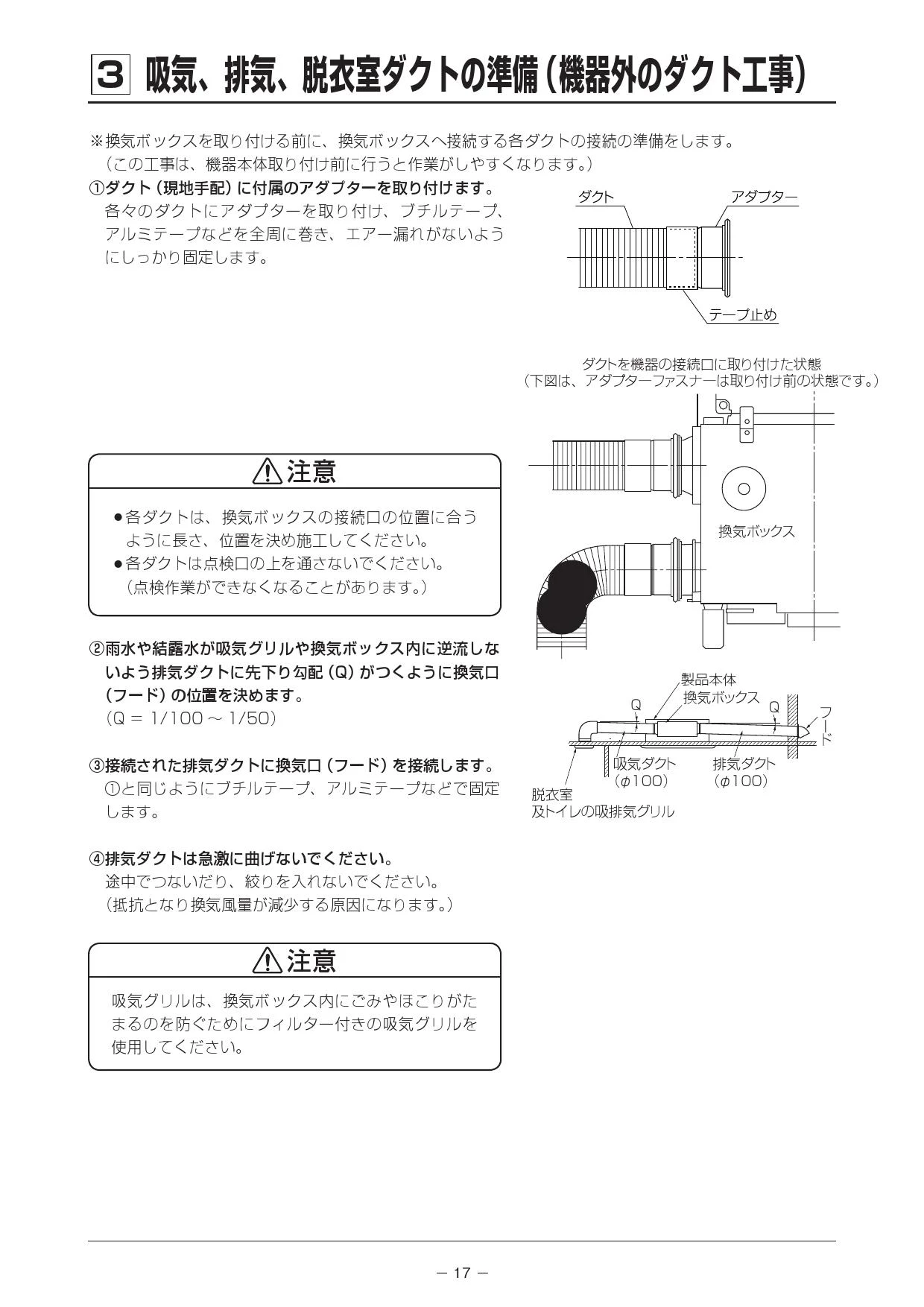 3 吸気、排気、脱衣室ダクトの準備（機器外のダクト工事）

※換気ボックスを取り付ける前に、換気ボックスへ接続する各ダクトの接続の準備をします。
（この工事は、機器本体取り付け前に行うと作業がしやすくなります。）

①ダクト（現地手配）に付属のアダプターを取り付けます。
各々のダクトにアダプターを取り付け、ブチルテープ、アルミテープなどを全周に巻き、エアー漏れがないようにしっかり固定します。

ダクト
アダプター
テープ止め

ダクトを機器の接続口に取り付けた状態
（下図は、アダプターファスナーは取り付け前の状態です。）

換気ボックス

⚠注意

●各ダクトは、換気ボックスの接続口の位置に合うように長さ、位置を決め施工してください。
●各ダクトは点検口の上を通さないでください。
（点検作業ができなくなることがあります。）

②雨水や結露水が吸気グリルや換気ボックス内に逆流しないよう排気ダクトに先下り勾配（Q）がつくように換気口（フード）の位置を決めます。
（Q = 1/100 ～ 1/50）

製品本体
換気ボックス
Q
Q
フード
吸気ダクト
（φ100）
排気ダクト
（φ100）
脱衣室
及トイレの吸排気グリル

③接続された排気ダクトに換気口（フード）を接続します。
①と同じようにブチルテープ、アルミテープなどで固定します。

④排気ダクトは急激に曲げないでください。
途中でつないだり、絞りを入れないでください。
（抵抗となり換気風量が減少する原因になります。）

⚠注意

吸気グリルは、換気ボックス内にごみやほこりがたまるのを防ぐためにフィルター付きの吸気グリルを使用してください。

－ 17 －